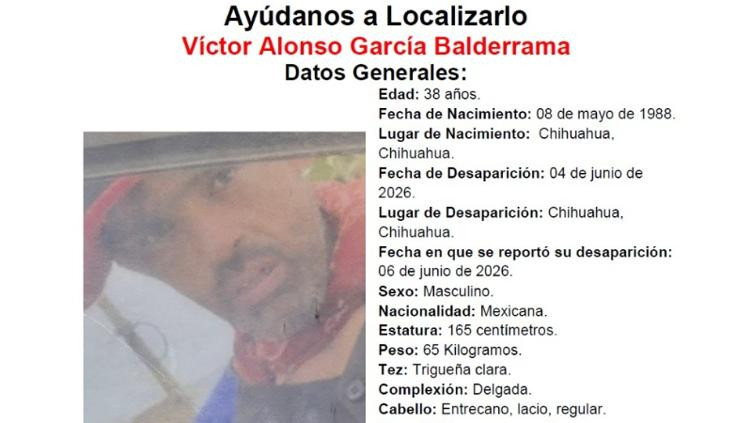 Ayúdanos a Localizarlo
Víctor Alonso García Balderrama
Datos Generales:

Edad: 38 años.
Fecha de Nacimiento: 08 de mayo de 1988.
Lugar de Nacimiento: Chihuahua, Chihuahua.
Fecha de Desaparición: 04 de junio de 2026.
Lugar de Desaparición: Chihuahua, Chihuahua.
Fecha en que se reportó su desaparición: 06 de junio de 2026.
Sexo: Masculino.
Nacionalidad: Mexicana.
Estatura: 165 centímetros.
Peso: 65 Kilogramos.
Tez: Trigueña clara.
Complexión: Delgada.
Cabello: Entrecano, lacio, regular.